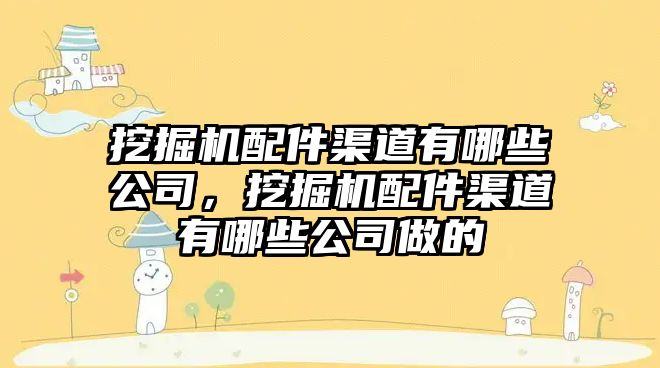 挖掘机配件渠道有哪些公司，挖掘机配件渠道有哪些公司做的